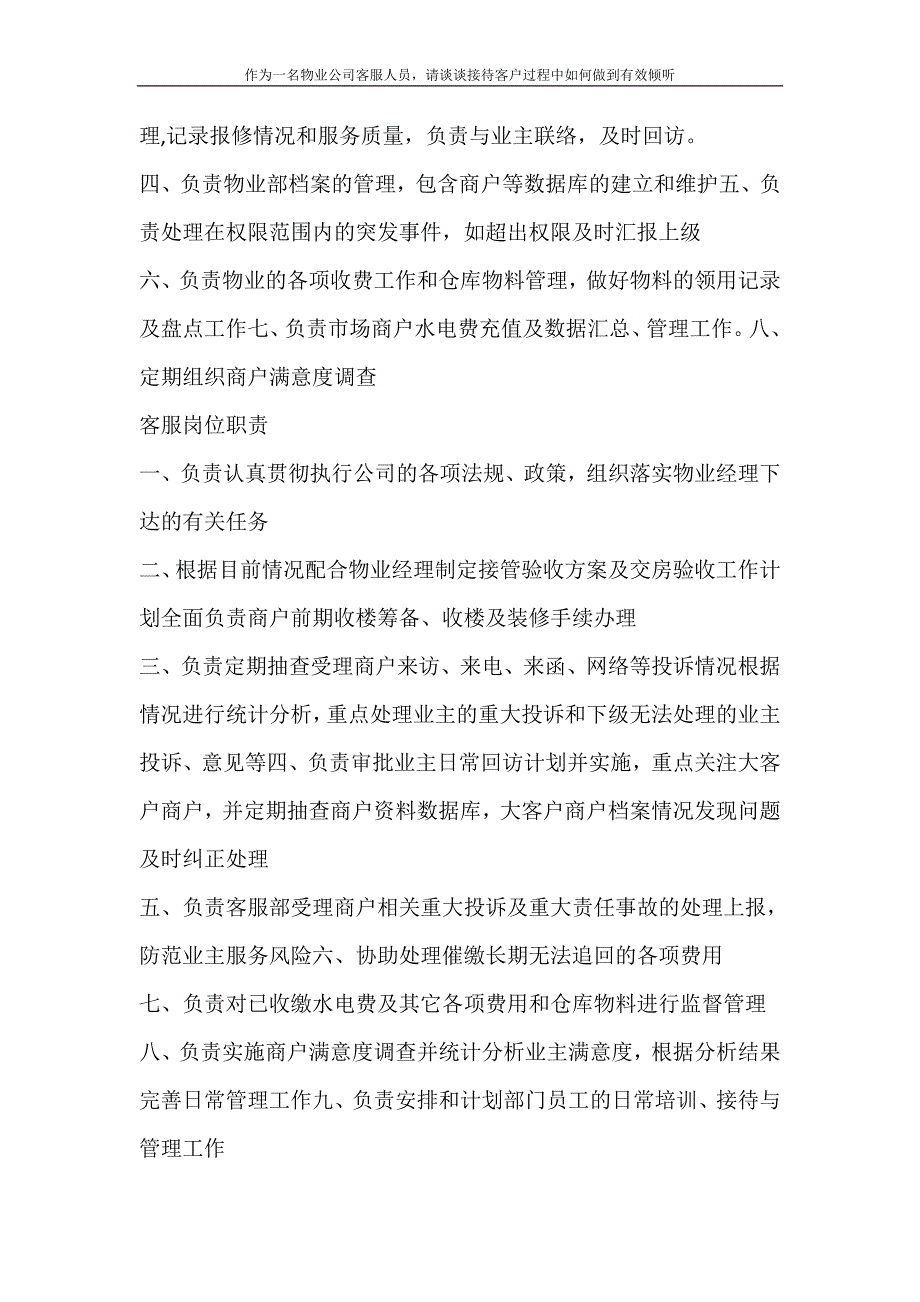 作为一名物业公司客服人员，请谈谈接待客户过程中如何做到有效倾听

理,记录报修情况和服务质量，负责与业主联络，及时回访。

四、负责物业部档案的管理，包含商户等数据库的建立和维护五、负责处理在权限范围内的突发事件，如超出权限及时汇报上级

六、负责物业的各项收费工作和仓库物料管理，做好物料的领用记录及盘点工作七、负责市场商户水电费充值及数据汇总、管理工作。八、定期组织商户满意度调查

客服岗位职责

一、负责认真贯彻执行公司的各项法规、政策，组织落实物业经理下达的有关任务

二、根据目前情况配合物业经理制定接管验收方案及交房验收工作计划全面负责商户前期收楼筹备、收楼及装修手续办理

三、负责定期抽查受理商户来访、来电、来函、网络等投诉情况根据情况进行统计分析，重点处理业主的重大投诉和下级无法处理的业主投诉、意见等四、负责审批业主日常回访计划并实施，重点关注大客户商户，并定期抽查商户资料数据库，大客户商户档案情况发现问题及时纠正处理

五、负责客服部受理商户相关重大投诉及重大责任事故的处理上报，防范业主服务风险六、协助处理催缴长期无法追回的各项费用

七、负责对已收缴水电费及其它各项费用和仓库物料进行监督管理

八、负责实施商户满意度调查并统计分析业主满意度，根据分析结果完善日常管理工作九、负责安排和计划部门员工的日常培训、接待与管理工作